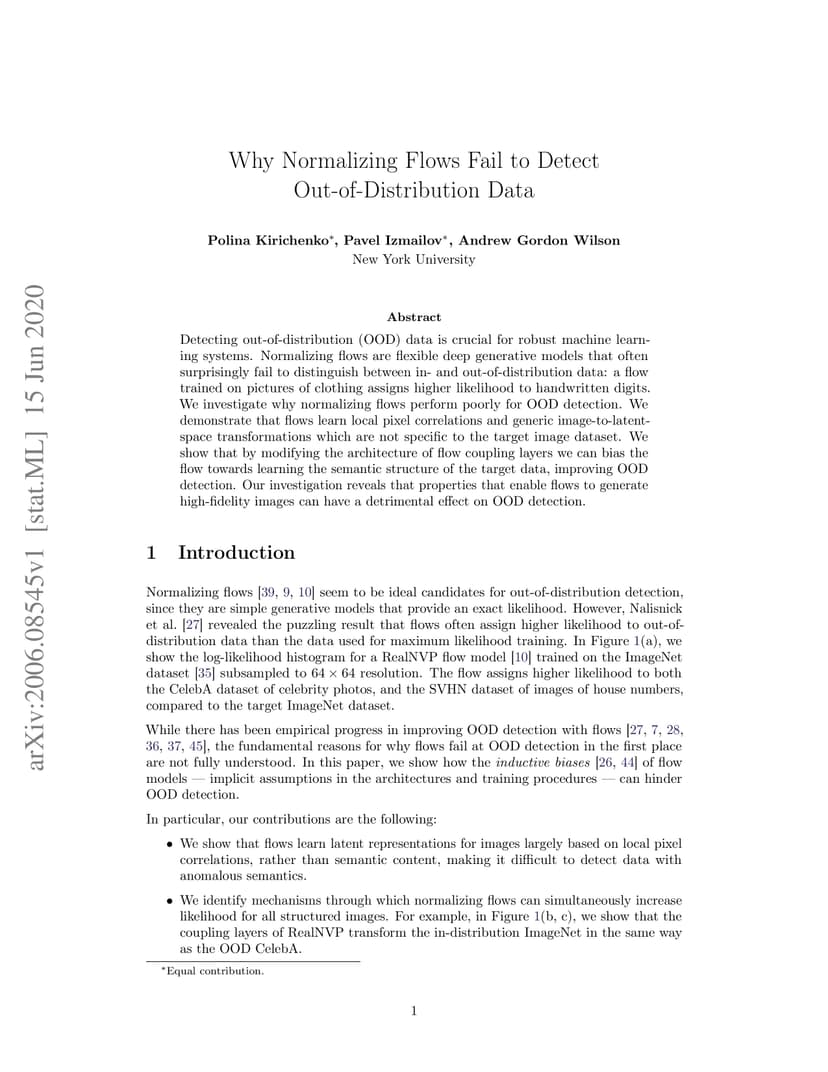 arXiv:2006.08545v1 [stat.ML] 15 Jun 2020

Why Normalizing Flows Fail to Detect Out-of-Distribution Data

Polina Kirichenko*, Pavel Izmailov*, Andrew Gordon Wilson
New York University

Abstract

Detecting out-of-distribution (OOD) data is crucial for robust machine learning systems. Normalizing flows are flexible deep generative models that often surprisingly fail to distinguish between in- and out-of-distribution data: a flow trained on pictures of clothing assigns higher likelihood to handwritten digits. We investigate why normalizing flows perform poorly for OOD detection. We demonstrate that flows learn local pixel correlations and generic image-to-latent-space transformations which are not specific to the target image dataset. We show that by modifying the architecture of flow coupling layers we can bias the flow towards learning the semantic structure of the target data, improving OOD detection. Our investigation reveals that properties that enable flows to generate high-fidelity images can have a detrimental effect on OOD detection.

1 Introduction

Normalizing flows [39, 9, 10] seem to be ideal candidates for out-of-distribution detection, since they are simple generative models that provide an exact likelihood. However, Nalisnick et al. [27] revealed the puzzling result that flows often assign higher likelihood to out-of-distribution data than the data used for maximum likelihood training. In Figure 1(a), we show the log-likelihood histogram for a RealNVP flow model [10] trained on the ImageNet dataset [35] subsampled to $64 \times 64$ resolution. The flow assigns higher likelihood to both the CelebA dataset of celebrity photos, and the SVHN dataset of images of house numbers, compared to the target ImageNet dataset.

While there has been empirical progress in improving OOD detection with flows [27, 7, 28, 36, 37, 45], the fundamental reasons for why flows fail at OOD detection in the first place are not fully understood. In this paper, we show how the inductive biases [26, 44] of flow models — implicit assumptions in the architectures and training procedures — can hinder OOD detection.

In particular, our contributions are the following:

• We show that flows learn latent representations for images largely based on local pixel correlations, rather than semantic content, making it difficult to detect data with anomalous semantics.

• We identify mechanisms through which normalizing flows can simultaneously increase likelihood for all structured images. For example, in Figure 1(b, c), we show that the coupling layers of RealNVP transform the in-distribution ImageNet in the same way as the OOD CelebA.

*Equal contribution.

1